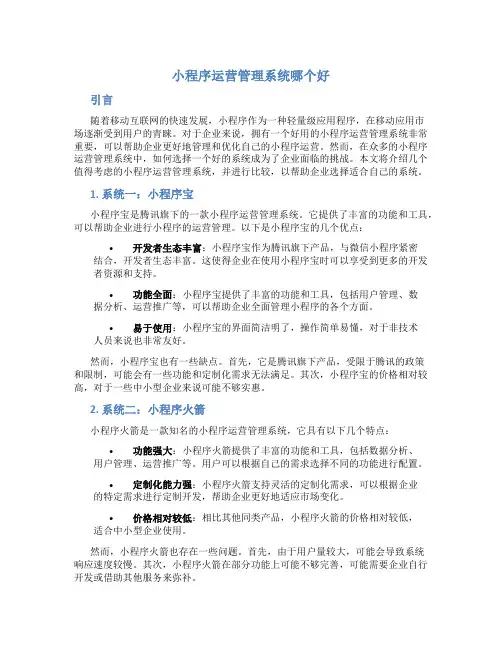 小程序运营管理系统哪个好

引言

随着移动互联网的快速发展，小程序作为一种轻量级应用程序，在移动应用市场逐渐受到用户的青睐。对于企业来说，拥有一个好用的小程序运营管理系统非常重要，可以帮助企业更好地管理和优化自己的小程序运营。然而，在众多的小程序运营管理系统中，如何选择一个好的系统成为了企业面临的挑战。本文将介绍几个值得考虑的小程序运营管理系统，并进行比较，以帮助企业选择适合自己的系统。

1. 系统一：小程序宝

小程序宝是腾讯旗下的一款小程序运营管理系统。它提供了丰富的功能和工具，可以帮助企业进行小程序的运营管理。以下是小程序宝的几个优点：

• 开发者生态丰富：小程序宝作为腾讯旗下产品，与微信小程序紧密结合，开发者生态丰富。这使得企业在使用小程序宝时可以享受到更多的开发者资源和支持。

• 功能全面：小程序宝提供了丰富的功能和工具，包括用户管理、数据分析、运营推广等，可以帮助企业全面管理小程序的各个方面。

• 易于使用：小程序宝的界面简洁明了，操作简单易懂，对于非技术人员来说也非常友好。

然而，小程序宝也有一些缺点。首先，它是腾讯旗下产品，受限于腾讯的政策和限制，可能会有一些功能和定制化需求无法满足。其次，小程序宝的价格相对较高，对于一些中小型企业来说可能不够实惠。

2. 系统二：小程序火箭

小程序火箭是一款知名的小程序运营管理系统，它具有以下几个特点：

• 功能强大：小程序火箭提供了丰富的功能和工具，包括数据分析、用户管理、运营推广等。用户可以根据自己的需求选择不同的功能进行配置。

• 定制化能力强：小程序火箭支持灵活的定制化需求，可以根据企业的特定需求进行定制开发，帮助企业更好地适应市场变化。

• 价格相对较低：相比其他同类产品，小程序火箭的价格相对较低，适合中小型企业使用。

然而，小程序火箭也存在一些问题。首先，由于用户量较大，可能会导致系统响应速度较慢。其次，小程序火箭在部分功能上可能不够完善，可能需要企业自行开发或借助其他服务来弥补。